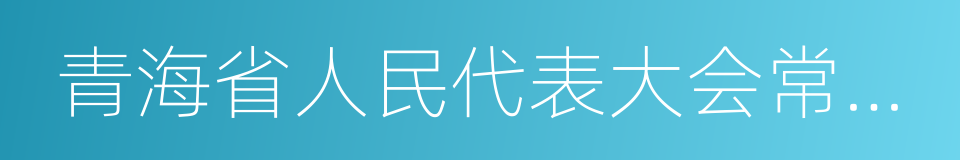 青海省人民代表大会常…